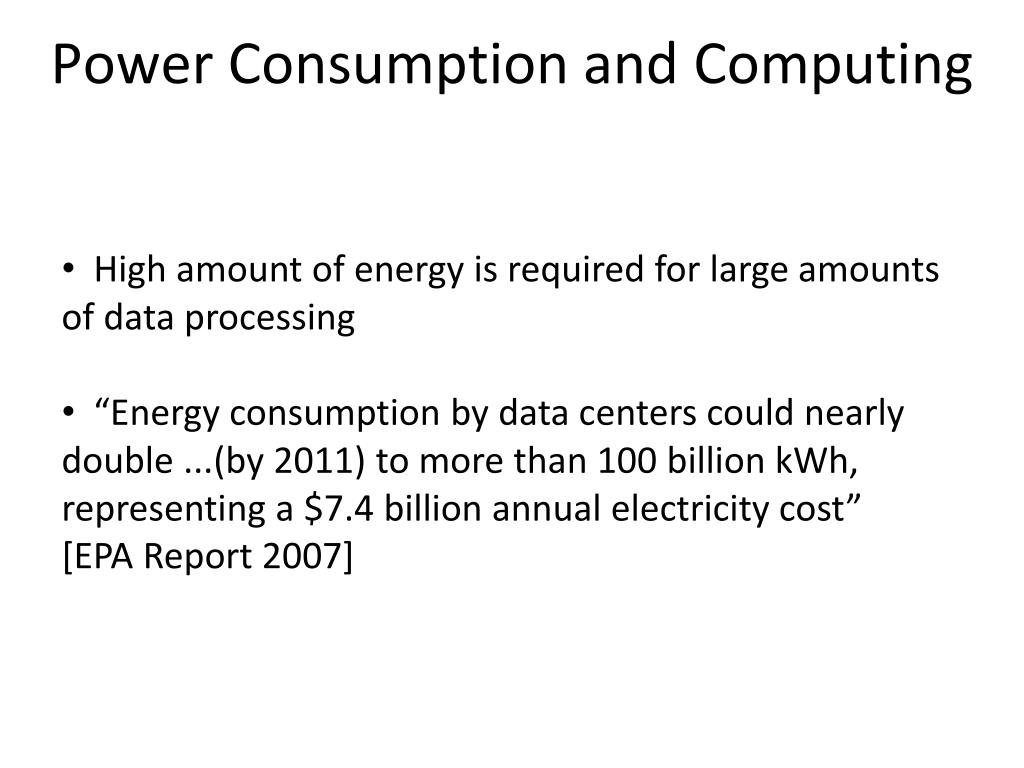 Power Consumption and Computing

• High amount of energy is required for large amounts of data processing

• “Energy consumption by data centers could nearly double ...(by 2011) to more than 100 billion kWh, representing a \$7.4 billion annual electricity cost” [EPA Report 2007]